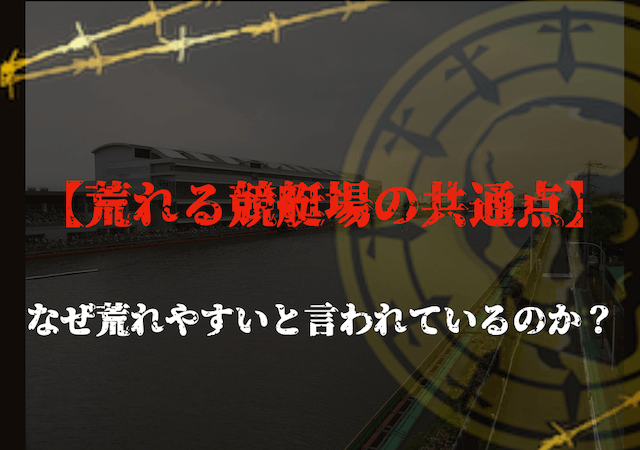 【荒れる競艇場の共通点】

なぜ荒れやすいと言われているのか？